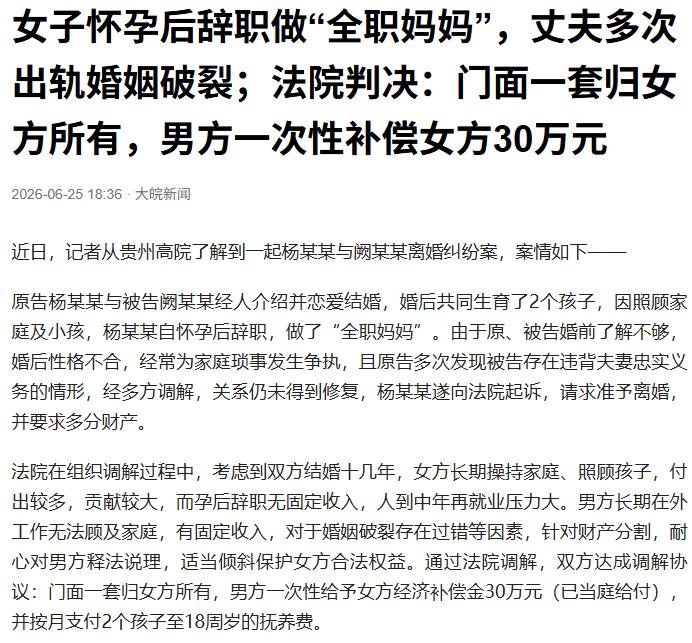 女子怀孕后辞职做“全职妈妈”，丈夫多次出轨婚姻破裂；法院判决：门面一套归女方所有，男方一次性补偿女方30万元

2026-06-25 18:36 · 大皖新闻

近日，记者从贵州高院了解到一起杨某某与阙某某离婚纠纷案，案情如下——

原告杨某某与被告阙某某经人介绍并恋爱结婚，婚后共同生育了2个孩子，因照顾家庭及小孩，杨某某自怀孕后辞职，做了“全职妈妈”。由于原、被告婚前了解不够，婚后性格不合，经常为家庭琐事发生争执，且原告多次发现被告存在违背夫妻忠实义务的情形，经多方调解，关系仍未得到修复，杨某某遂向法院起诉，请求准予离婚，并要求多分财产。

法院在组织调解过程中，考虑到双方结婚十几年，女方长期操持家庭、照顾孩子，付出较多，贡献较大，而孕后辞职无固定收入，人到中年再就业压力大。男方长期在外工作无法顾及家庭，有固定收入，对于婚姻破裂存在过错等因素，针对财产分割，耐心对男方释法说理，适当倾斜保护女方合法权益。通过法院调解，双方达成调解协议：门面一套归女方所有，男方一次性给予女方经济补偿金30万元（已当庭给付），并按月支付2个孩子至18周岁的抚养费。